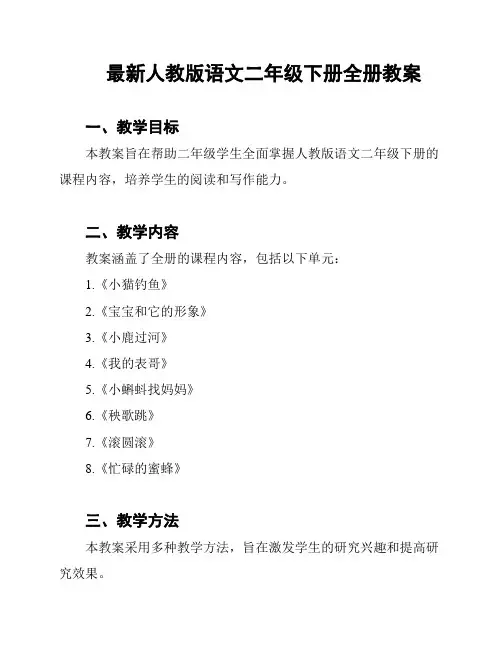 最新人教版语文二年级下册全册教案

一、教学目标

本教案旨在帮助二年级学生全面掌握人教版语文二年级下册的课程内容，培养学生的阅读和写作能力。

二、教学内容

教案涵盖了全册的课程内容，包括以下单元：

1.《小猫钓鱼》

2.《宝宝和它的形象》

3.《小鹿过河》

4.《我的表哥》

5.《小蝌蚪找妈妈》

6.《秧歌跳》

7.《滚圆滚》

8.《忙碌的蜜蜂》

三、教学方法

本教案采用多种教学方法，旨在激发学生的研究兴趣和提高研究效果。